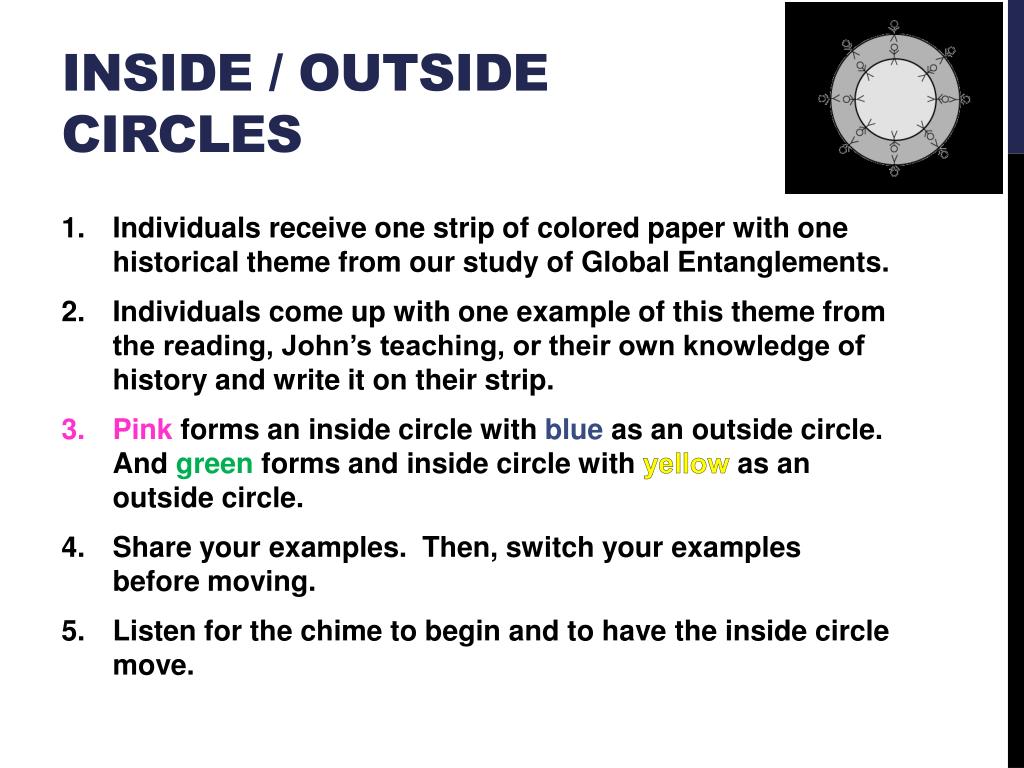 INSIDE / OUTSIDE CIRCLES

1. Individuals receive one strip of colored paper with one historical theme from our study of Global Entanglements.

2. Individuals come up with one example of this theme from the reading, John's teaching, or their own knowledge of history and write it on their strip.

3. Pink forms an inside circle with blue as an outside circle. And green forms and inside circle with yellow as an outside circle.

4. Share your examples. Then, switch your examples before moving.

5. Listen for the chime to begin and to have the inside circle move.